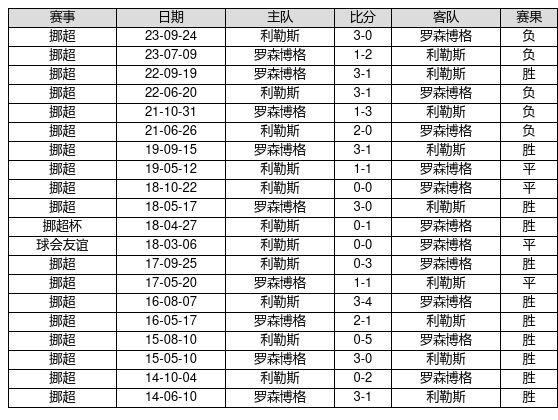 | 赛事 | 日期 | 主队 | 比分 | 客队 | 赛果 |
|---|---|---|---|---|---|
| 挪超 | 23-09-24 | 利勒斯 | 3-0 | 罗森博格 | 负 |
| 挪超 | 23-07-09 | 罗森博格 | 1-2 | 利勒斯 | 负 |
| 挪超 | 22-09-19 | 罗森博格 | 3-1 | 利勒斯 | 胜 |
| 挪超 | 22-06-20 | 利勒斯 | 3-1 | 罗森博格 | 负 |
| 挪超 | 21-10-31 | 罗森博格 | 1-3 | 利勒斯 | 负 |
| 挪超 | 21-06-26 | 利勒斯 | 2-0 | 罗森博格 | 负 |
| 挪超 | 19-09-15 | 罗森博格 | 3-1 | 利勒斯 | 胜 |
| 挪超 | 19-05-12 | 利勒斯 | 1-1 | 罗森博格 | 平 |
| 挪超 | 18-10-22 | 利勒斯 | 0-0 | 罗森博格 | 平 |
| 挪超 | 18-05-17 | 罗森博格 | 3-0 | 利勒斯 | 胜 |
| 挪超杯 | 18-04-27 | 利勒斯 | 0-1 | 罗森博格 | 胜 |
| 球会友谊 | 18-03-06 | 利勒斯 | 0-0 | 罗森博格 | 平 |
| 挪超 | 17-09-25 | 利勒斯 | 0-3 | 罗森博格 | 胜 |
| 挪超 | 17-05-20 | 罗森博格 | 1-1 | 利勒斯 | 平 |
| 挪超 | 16-08-07 | 利勒斯 | 3-4 | 罗森博格 | 胜 |
| 挪超 | 16-05-17 | 罗森博格 | 2-1 | 利勒斯 | 胜 |
| 挪超 | 15-08-10 | 利勒斯 | 0-5 | 罗森博格 | 胜 |
| 挪超 | 15-05-10 | 罗森博格 | 3-0 | 利勒斯 | 胜 |
| 挪超 | 14-10-04 | 利勒斯 | 0-2 | 罗森博格 | 胜 |
| 挪超 | 14-06-10 | 罗森博格 | 3-1 | 利勒斯 | 胜 |